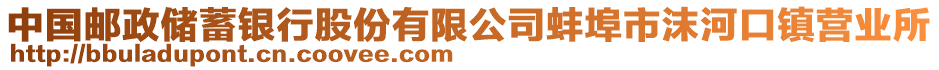 中国邮政储蓄银行股份有限公司蚌埠市沫河口镇营业所
http://bbuladupont.cn.coovee.com